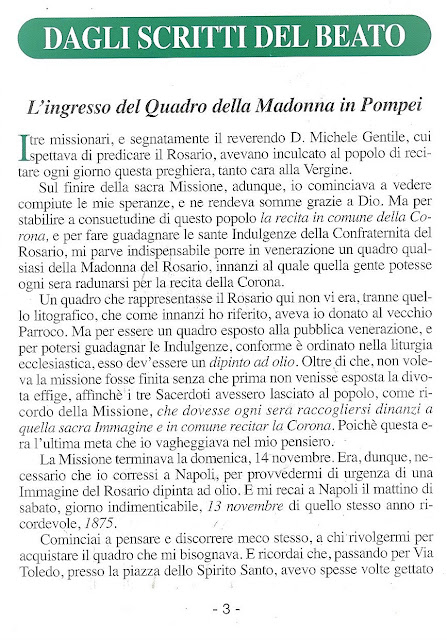 DAGLI SCRITTI DEL BEATO

L'ingresso del Quadro della Madonna in Pompei

I tre missionari, e segnatamente il reverendo D. Michele Gentile, cui spettava di predicare il Rosario, avevano inculcato al popolo di recitare ogni giorno questa preghiera, tanto cara alla Vergine.

Sul finire della sacra Missione, adunque, io cominciava a vedere compiute le mie speranze, e ne rendeva somme grazie a Dio. Ma per stabilire a consuetudine di questo popolo la recita in comune della Corona, e per fare guadagnare le sante Indulgenze della Confraternita del Rosario, mi parve indispensabile porre in venerazione un quadro qualsiasi della Madonna del Rosario, innanzi al quale quella gente potesse ogni sera radunarsi per la recita della Corona.

Un quadro che rappresentasse il Rosario qui non vi era, tranne quello litografico, che come innanzi ho riferito, aveva io donato al vecchio Parroco. Ma per essere un quadro esposto alla pubblica venerazione, e per potersi guadagnar le Indulgenze, conforme è ordinato nella liturgia ecclesiastica, esso dev'essere un dipinto ad olio. Oltre di che, non voleva la missione fosse finita senza che prima non venisse esposta la divota effige, affinchè i tre Sacerdoti avessero lasciato al popolo, come ricordo della Missione, che dovesse ogni sera raccogliersi dinanzi a quella sacra Immagine e in comune recitar la Corona. Poichè questa era l'ultima meta che io vagheggiava nel mio pensiero.

La Missione terminava la domenica, 14 novembre. Era, dunque, necessario che io corressi a Napoli, per provvedermi di urgenza di una Immagine del Rosario dipinta ad olio. E mi recai a Napoli il mattino di sabato, giorno indimenticabile, 13 novembre di quello stesso anno ricordevole, 1875.

Cominciai a pensare e discorrere meco stesso, a chi rivolgermi per acquistare il quadro che mi bisognava. E ricordai che, passando per Via Toledo, presso la piazza dello Spirito Santo, avevo spesse volte gettato

- 3 -